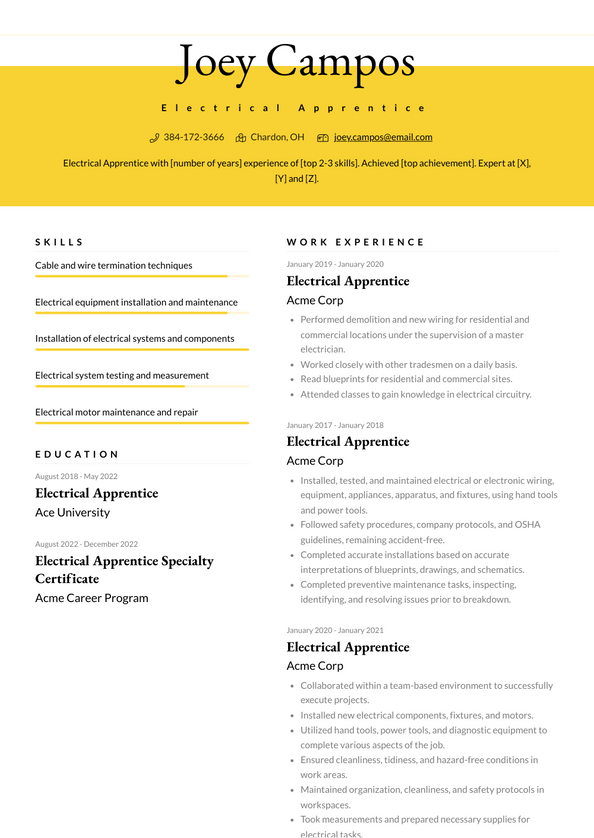 Joey Campos

Electrical Apprentice

384-172-3666   Chardon, OH   joey.campos@email.com

Electrical Apprentice with [number of years] experience of [top 2-3 skills]. Achieved [top achievement]. Expert at [X], [Y] and [Z].

SKILLS

Cable and wire termination techniques

Electrical equipment installation and maintenance

Installation of electrical systems and components

Electrical system testing and measurement

Electrical motor maintenance and repair

EDUCATION

August 2018 - May 2022
Electrical Apprentice
Ace University

August 2022 - December 2022
Electrical Apprentice Specialty Certificate
Acme Career Program

WORK EXPERIENCE

January 2019 - January 2020
Electrical Apprentice
Acme Corp
• Performed demolition and new wiring for residential and commercial locations under the supervision of a master electrician.
• Worked closely with other tradesmen on a daily basis.
• Read blueprints for residential and commercial sites.
• Attended classes to gain knowledge in electrical circuitry.

January 2017 - January 2018
Electrical Apprentice
Acme Corp
• Installed, tested, and maintained electrical or electronic wiring, equipment, appliances, apparatus, and fixtures, using hand tools and power tools.
• Followed safety procedures, company protocols, and OSHA guidelines, remaining accident-free.
• Completed accurate installations based on accurate interpretations of blueprints, drawings, and schematics.
• Completed preventive maintenance tasks, inspecting, identifying, and resolving issues prior to breakdown.

January 2020 - January 2021
Electrical Apprentice
Acme Corp
• Collaborated within a team-based environment to successfully execute projects.
• Installed new electrical components, fixtures, and motors.
• Utilized hand tools, power tools, and diagnostic equipment to complete various aspects of the job.
• Ensured cleanliness, tidiness, and hazard-free conditions in work areas.
• Maintained organization, cleanliness, and safety protocols in workspaces.
• Took measurements and prepared necessary supplies for electrical tasks.